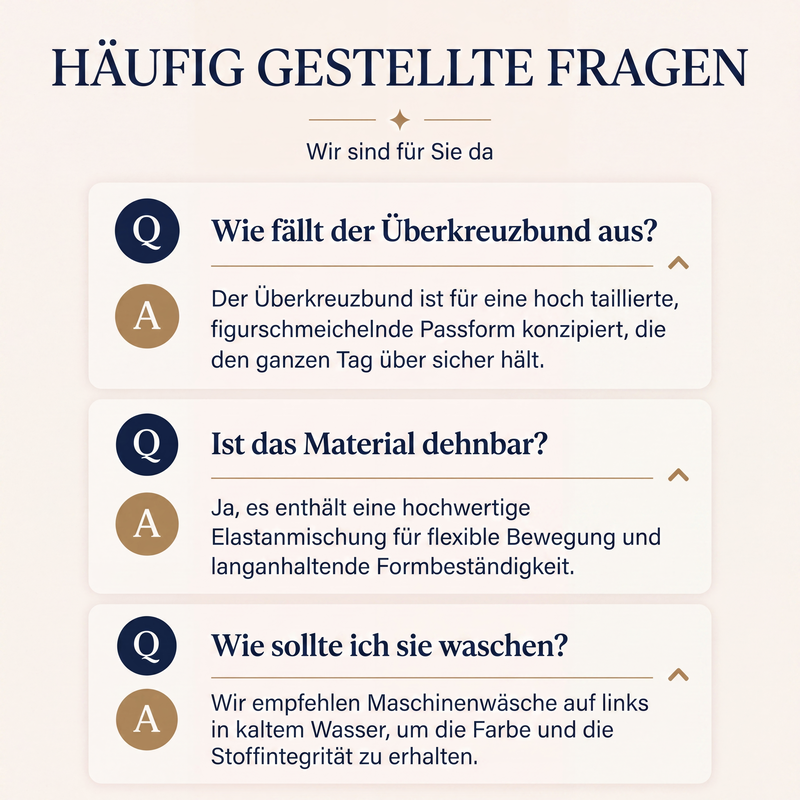 HÄUFIG GESTELLTE FRAGEN

Wir sind für Sie da

Q
Wie fällt der Überkreuzbund aus?

A
Der Überkreuzbund ist für eine hoch taillierte, figurschmeichelnde Passform konzipiert, die den ganzen Tag über sicher hält.

Q
Ist das Material dehnbar?

A
Ja, es enthält eine hochwertige Elastanmischung für flexible Bewegung und langanhaltende Formbeständigkeit.

Q
Wie sollte ich sie waschen?

A
Wir empfehlen Maschinenwäsche auf links in kaltem Wasser, um die Farbe und die Stoffintegrität zu erhalten.